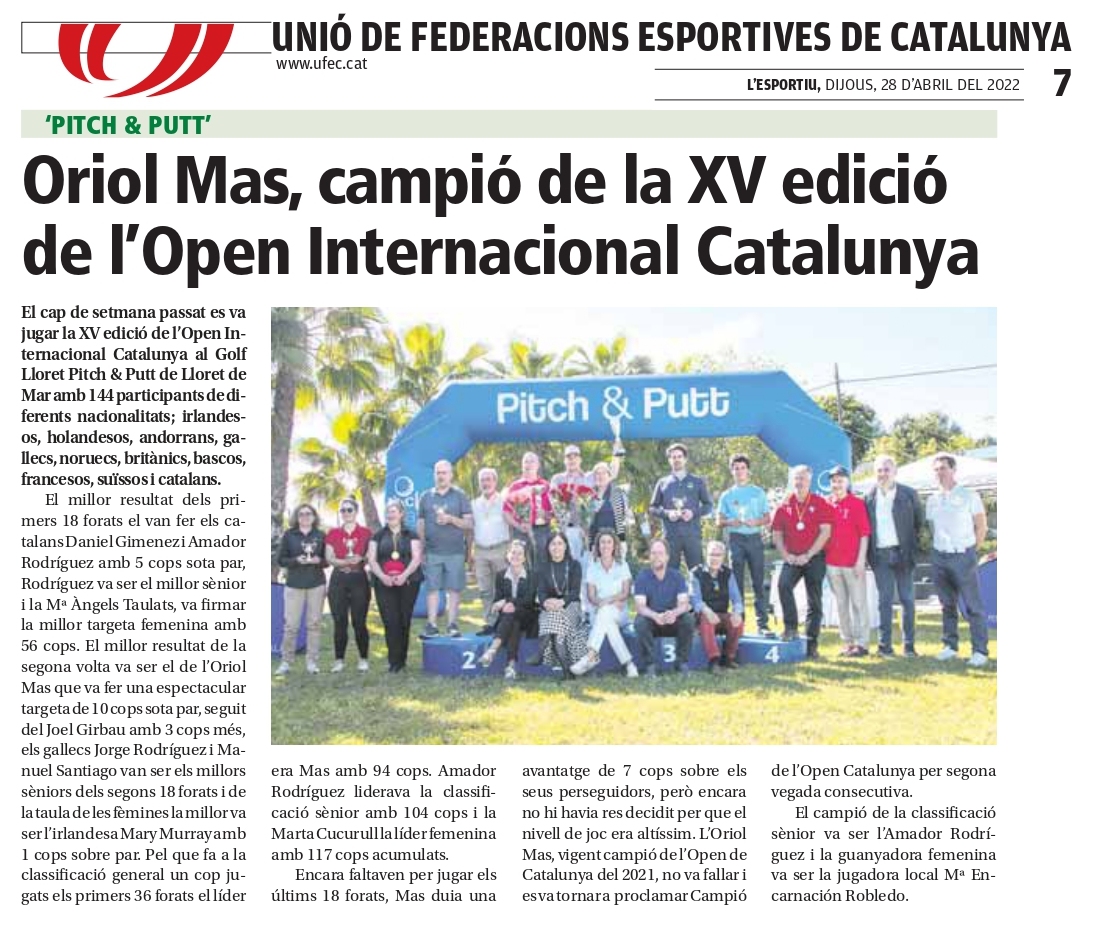 UNIÓ DE FEDERACIONS ESPORTIVES DE CATALUNYA
www.ufec.cat
L'ESPORTIU, DIJOUS, 28 D'ABRIL DEL 2022 7

'PITCH & PUTT'

Oriol Mas, campió de la XV edició de l'Open Internacional Catalunya

El cap de setmana passat es va jugar la XV edició de l'Open Internacional Catalunya al Golf Lloret Pitch & Putt de Lloret de Mar amb 144 participants de diferents nacionalitats; irlandesos, holandesos, andorrans, gallecs, noruecs, britànics, bascos, francesos, suïssos i catalans.

El millor resultat dels primers 18 forats el van fer els catalans Daniel Gimenez i Amador Rodríguez amb 5 cops sota par, Rodríguez va ser el millor sènior i la Mª Àngels Taulats, va firmar la millor targeta femenina amb 56 cops. El millor resultat de la segona volta va ser el de l'Oriol Mas que va fer una espectacular targeta de 10 cops sota par, seguit del Joel Girbau amb 3 cops més, els gallecs Jorge Rodríguez i Manuel Santiago van ser els millors sèniors dels segons 18 forats i de la taula de les fèmines la millor va ser l'irlandesa Mary Murray amb 1 cops sobre par. Pel que fa a la classificació general un cop jugats els primers 36 forats el líder era Mas amb 94 cops. Amador Rodríguez liderava la classificació sènior amb 104 cops i la Marta Cucurull la líder femenina amb 117 cops acumulats.

Encara faltaven per jugar els últims 18 forats, Mas duia una avantatge de 7 cops sobre els seus perseguidors, però encara no hi havia res decidit per que el nivell de joc era altíssim. L'Oriol Mas, vigent campió de l'Open de Catalunya del 2021, no va fallar i es va tornar a proclamar Campió de l'Open Catalunya per segona vegada consecutiva.

El campió de la classificació sènior va ser l'Amador Rodríguez i la guanyadora femenina va ser la jugadora local Mª Encarnación Robledo.

Pitch & Putt
2 3 4